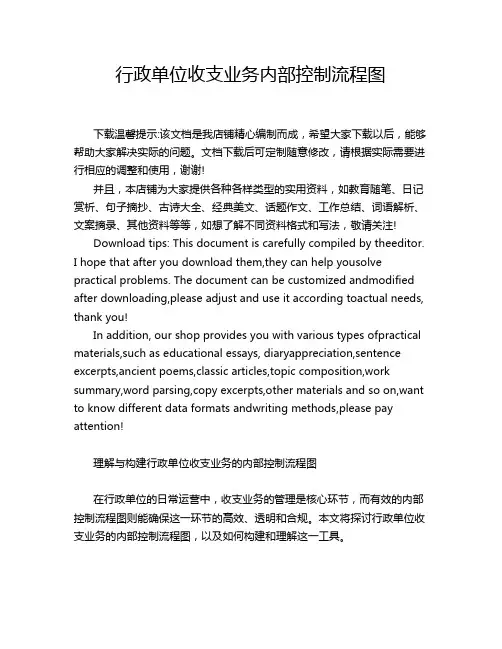 行政单位收支业务内部控制流程图

下载温馨提示:该文档是我店铺精心编制而成，希望大家下载以后，能够帮助大家解决实际的问题。文档下载后可定制随意修改，请根据实际需要进行相应的调整和使用，谢谢!

并且，本店铺为大家提供各种各样类型的实用资料，如教育随笔、日记赏析、句子摘抄、古诗大全、经典美文、话题作文、工作总结、词语解析、文案摘录、其他资料等等，如想了解不同资料格式和写法，敬请关注!

Download tips: This document is carefully compiled by theeditor. I hope that after you download them,they can help yousolve practical problems. The document can be customized andmodified after downloading,please adjust and use it according toactual needs, thank you!

In addition, our shop provides you with various types ofpractical materials,such as educational essays, diaryappreciation,sentence excerpts,ancient poems,classic articles,topic composition,work summary,word parsing,copy excerpts,other materials and so on,want to know different data formats andwriting methods,please pay attention!

理解与构建行政单位收支业务的内部控制流程图

在行政单位的日常运营中，收支业务的管理是核心环节，而有效的内部控制流程图则能确保这一环节的高效、透明和合规。本文将探讨行政单位收支业务的内部控制流程图，以及如何构建和理解这一工具。